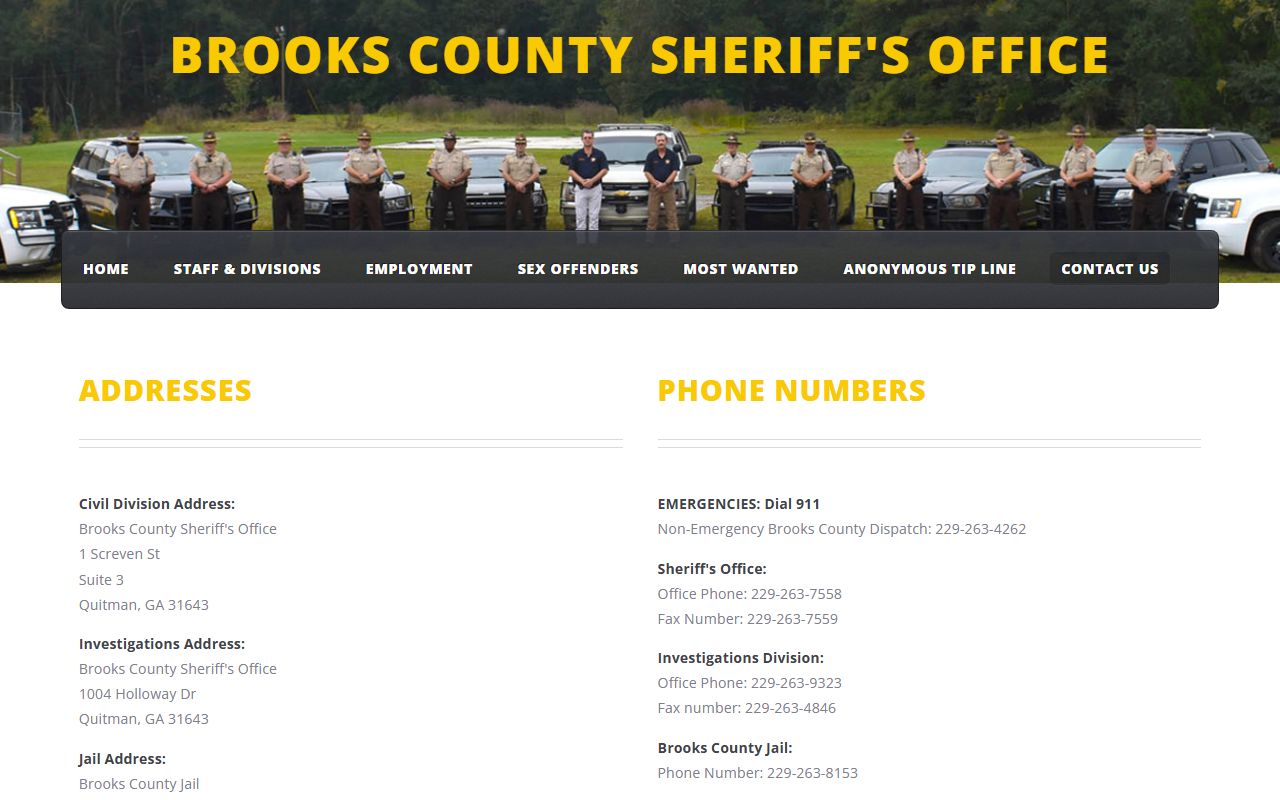 BROOKS COUNTY SHERIFF'S OFFICE

HOME STAFF & DIVISIONS EMPLOYMENT SEX OFFENDERS MOST WANTED ANONYMOUS TIP LINE CONTACT US

ADDRESSES

Civil Division Address:
Brooks County Sheriff's Office
1 Screven St
Suite 3
Quitman, GA 31643

Investigations Address:
Brooks County Sheriff's Office
1004 Holloway Dr
Quitman, GA 31643

Jail Address:
Brooks County Jail

PHONE NUMBERS

EMERGENCIES: Dial 911
Non-Emergency Brooks County Dispatch: 229-263-4262

Sheriff's Office:
Office Phone: 229-263-7558
Fax Number: 229-263-7559

Investigations Division:
Office Phone: 229-263-9323
Fax number: 229-263-4846

Brooks County Jail:
Phone Number: 229-263-8153